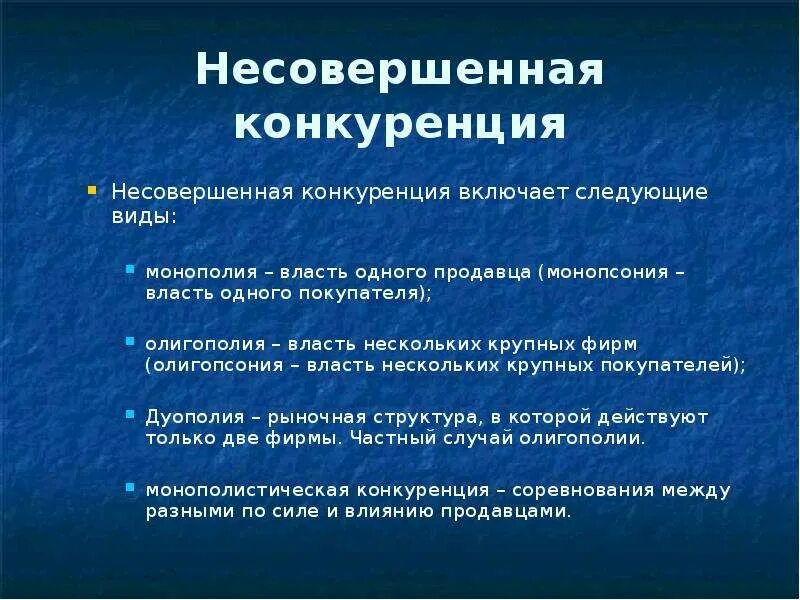 Несовершенная конкуренция

• Несовершенная конкуренция включает следующие виды:

• монополия – власть одного продавца (монопсония – власть одного покупателя);

• олигополия – власть нескольких крупных фирм (олигопсония – власть нескольких крупных покупателей);

• Дуополия – рыночная структура, в которой действуют только две фирмы. Частный случай олигополии.

• монополистическая конкуренция – соревнования между разными по силе и влиянию продавцами.